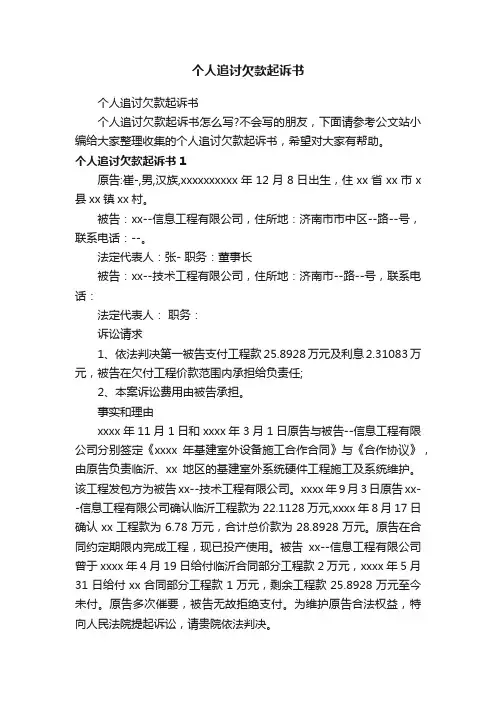 个人追讨欠款起诉书

个人追讨欠款起诉书

个人追讨欠款起诉书怎么写?不会写的朋友，下面请参考公文站小编给大家整理收集的个人追讨欠款起诉书，希望对大家有帮助。

个人追讨欠款起诉书 1

原告:崔-,男,汉族,xxxxxxxxxx 年 12 月 8 日出生，住 xx 省 xx 市 x 县 xx 镇 xx 村。

被告：xx--信息工程有限公司，住所地：济南市市中区--路--号，联系电话：--。

法定代表人：张- 职务：董事长

被告：xx--技术工程有限公司，住所地：济南市--路--号，联系电话：

法定代表人： 职务：

诉讼请求

1、依法判决第一被告支付工程款 25.8928 万元及利息 2.31083 万元，被告在欠付工程价款范围内承担给负责任;

2、本案诉讼费用由被告承担。

事实和理由

xxxx 年 11 月 1 日和 xxxx 年 3 月 1 日原告与被告--信息工程有限公司分别签定《xxxx 年基建室外设备施工合作合同》与《合作协议》，由原告负责临沂、xx 地区的基建室外系统硬件工程施工及系统维护。该工程发包方为被告 xx--技术工程有限公司。xxxx 年 9 月 3 日原告 xx--信息工程有限公司确认临沂工程款为 22.1128 万元,xxxx 年 8 月 17 日确认 xx 工程款为 6.78 万元，合计总价款为 28.8928 万元。原告在合同约定期限内完成工程，现已投产使用。被告 xx--信息工程有限公司曾于 xxxx 年 4 月 19 日给付临沂合同部分工程款 2 万元，xxxx 年 5 月 31 日给付 xx 合同部分工程款 1 万元，剩余工程款 25.8928 万元至今未付。原告多次催要，被告无故拒绝支付。为维护原告合法权益，特向人民法院提起诉讼，请贵院依法判决。